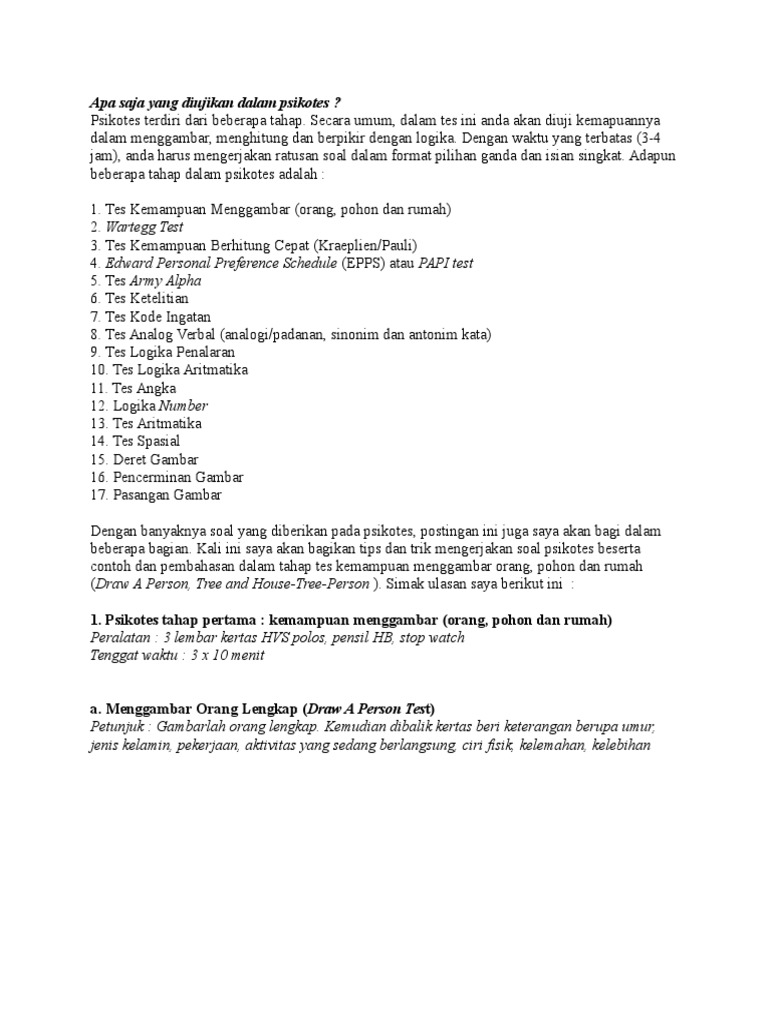 Apa saja yang diujikan dalam psikotes ?
Psikotes terdiri dari beberapa tahap. Secara umum, dalam tes ini anda akan diuji kemapuannya dalam menggambar, menghitung dan berpikir dengan logika. Dengan waktu yang terbatas (3-4 jam), anda harus mengerjakan ratusan soal dalam format pilihan ganda dan isian singkat. Adapun beberapa tahap dalam psikotes adalah :

1. Tes Kemampuan Menggambar (orang, pohon dan rumah)
2. Wartegg Test
3. Tes Kemampuan Berhitung Cepat (Kraeplien/Pauli)
4. Edward Personal Preference Schedule (EPPS) atau PAPI test
5. Tes Army Alpha
6. Tes Ketelitian
7. Tes Kode Ingatan
8. Tes Analog Verbal (analogi/padanan, sinonim dan antonim kata)
9. Tes Logika Penalaran
10. Tes Logika Aritmatika
11. Tes Angka
12. Logika Number
13. Tes Aritmatika
14. Tes Spasial
15. Deret Gambar
16. Pencerminan Gambar
17. Pasangan Gambar

Dengan banyaknya soal yang diberikan pada psikotes, postingan ini juga saya akan bagi dalam beberapa bagian. Kali ini saya akan bagikan tips dan trik mengerjakan soal psikotes beserta contoh dan pembahasan dalam tahap tes kemampuan menggambar orang, pohon dan rumah (Draw A Person, Tree and House-Tree-Person ). Simak ulasan saya berikut ini :

1. Psikotes tahap pertama : kemampuan menggambar (orang, pohon dan rumah)
Peralatan : 3 lembar kertas HVS polos, pensil HB, stop watch
Tenggat waktu : 3 x 10 menit

a. Menggambar Orang Lengkap (Draw A Person Test)
Petunjuk : Gambarlah orang lengkap. Kemudian dibalik kertas beri keterangan berupa umur, jenis kelamin, pekerjaan, aktivitas yang sedang berlangsung, ciri fisik, kelemahan, kelebihan